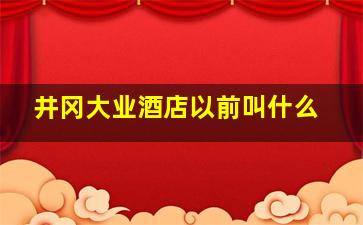 井冈大业酒店以前叫什么